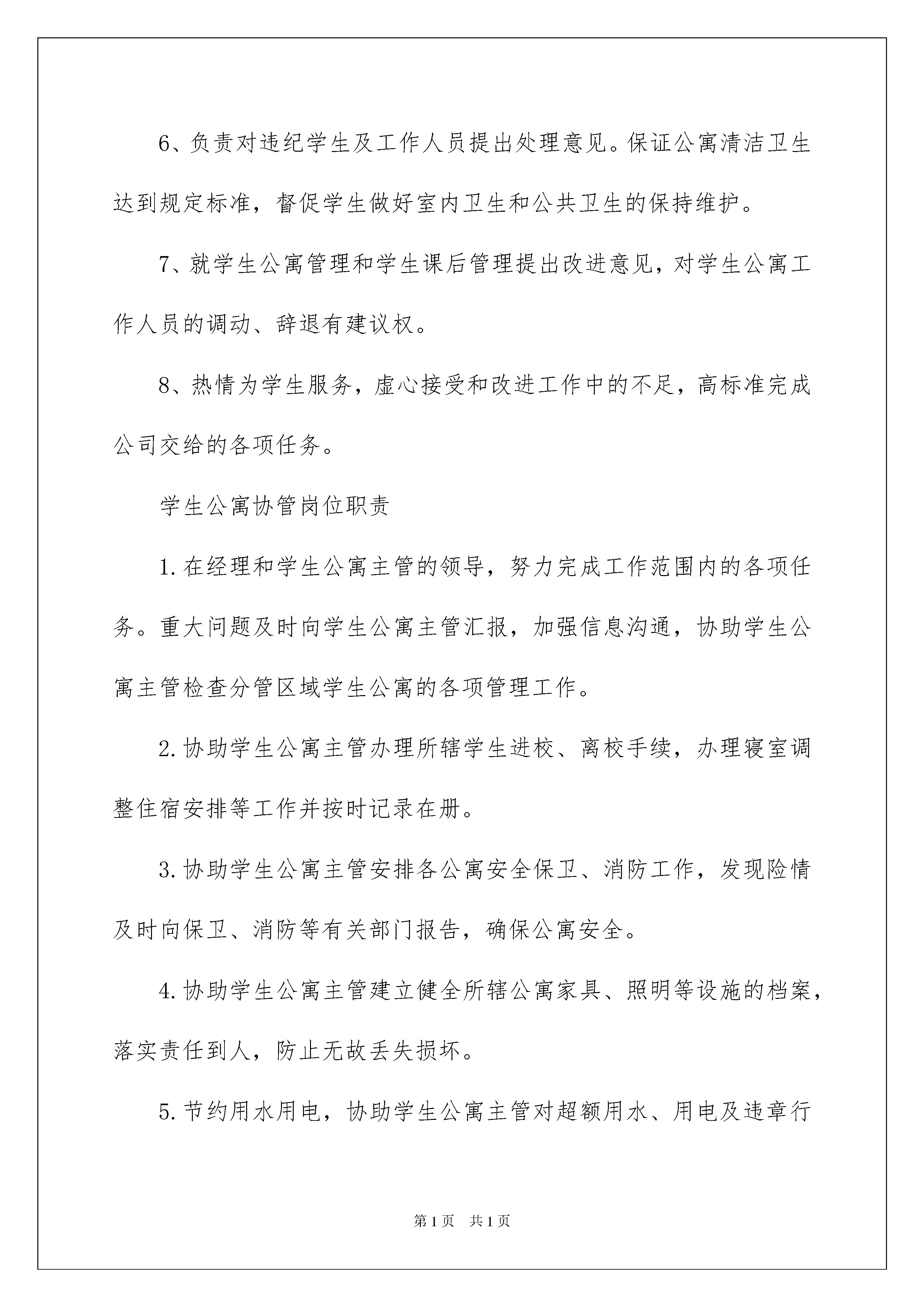 6、负责对违纪学生及工作人员提出处理意见。保证公寓清洁卫生达到规定标准，督促学生做好室内卫生和公共卫生的保持维护。

7、就学生公寓管理和学生课后管理提出改进意见，对学生公寓工作人员的调动、辞退有建议权。

8、热情为学生服务，虚心接受和改进工作中的不足，高标准完成公司交给的各项任务。

学生公寓协管岗位职责

1.在经理和学生公寓主管的领导，努力完成工作范围内的各项任务。重大问题及时向学生公寓主管汇报，加强信息沟通，协助学生公寓主管检查分管区域学生公寓的各项管理工作。

2.协助学生公寓主管办理所辖学生进校、离校手续，办理寝室调整住宿安排等工作并按时记录在册。

3.协助学生公寓主管安排各公寓安全保卫、消防工作，发现险情及时向保卫、消防等有关部门报告，确保公寓安全。

4.协助学生公寓主管建立健全所辖公寓家具、照明等设施的档案，落实责任到人，防止无故丢失损坏。

5.节约用水用电，协助学生公寓主管对超额用水、用电及违章行

第1页 共1页